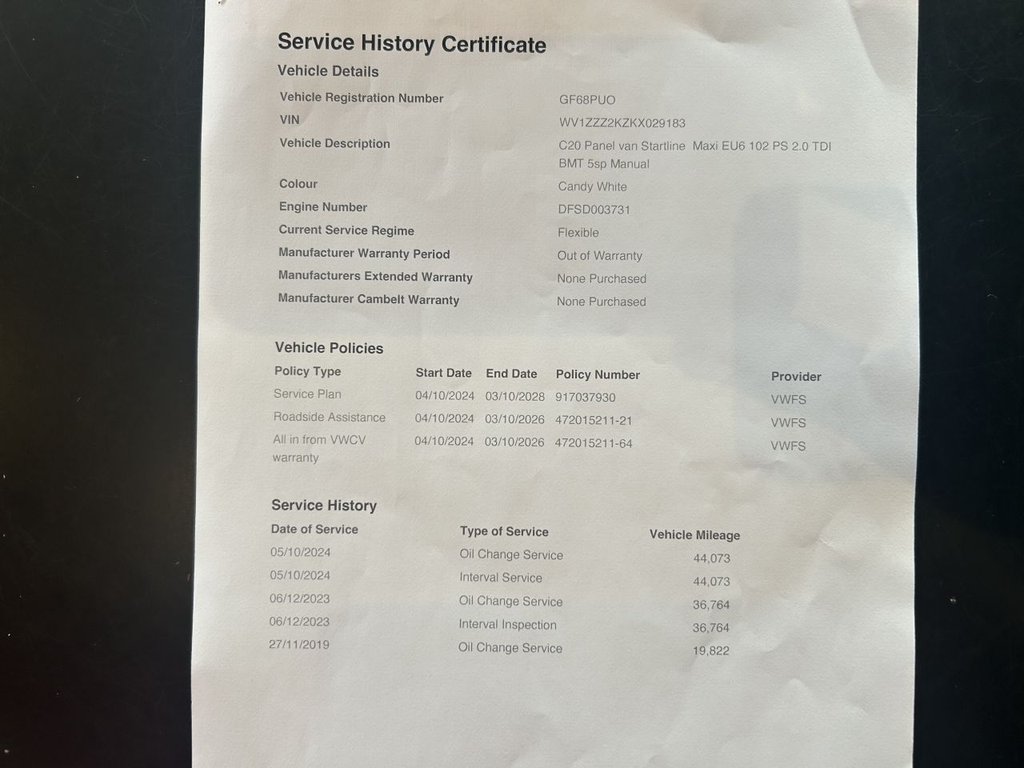 Service History Certificate

Vehicle Details

| | |
|---|---|
| Vehicle Registration Number | GF68PUO |
| VIN | WV1ZZZ2KZKX029183 |
| Vehicle Description | C20 Panel van Startline Maxi EU6 102 PS 2.0 TDI BMT 5sp Manual |
| Colour | Candy White |
| Engine Number | DFSD003731 |
| Current Service Regime | Flexible |
| Manufacturer Warranty Period | Out of Warranty |
| Manufacturers Extended Warranty | None Purchased |
| Manufacturer Cambelt Warranty | None Purchased |

Vehicle Policies

| Policy Type | Start Date | End Date | Policy Number | Provider |
|---|---|---|---|---|
| Service Plan | 04/10/2024 | 03/10/2028 | 917037930 | VWFS |
| Roadside Assistance | 04/10/2024 | 03/10/2026 | 472015211-21 | VWFS |
| All in from VWCV warranty | 04/10/2024 | 03/10/2026 | 472015211-64 | VWFS |

Service History

| Date of Service | Type of Service | Vehicle Mileage |
|---|---|---|
| 05/10/2024 | Oil Change Service | 44,073 |
| 05/10/2024 | Interval Service | 44,073 |
| 06/12/2023 | Oil Change Service | 36,764 |
| 06/12/2023 | Interval Inspection | 36,764 |
| 27/11/2019 | Oil Change Service | 19,822 |